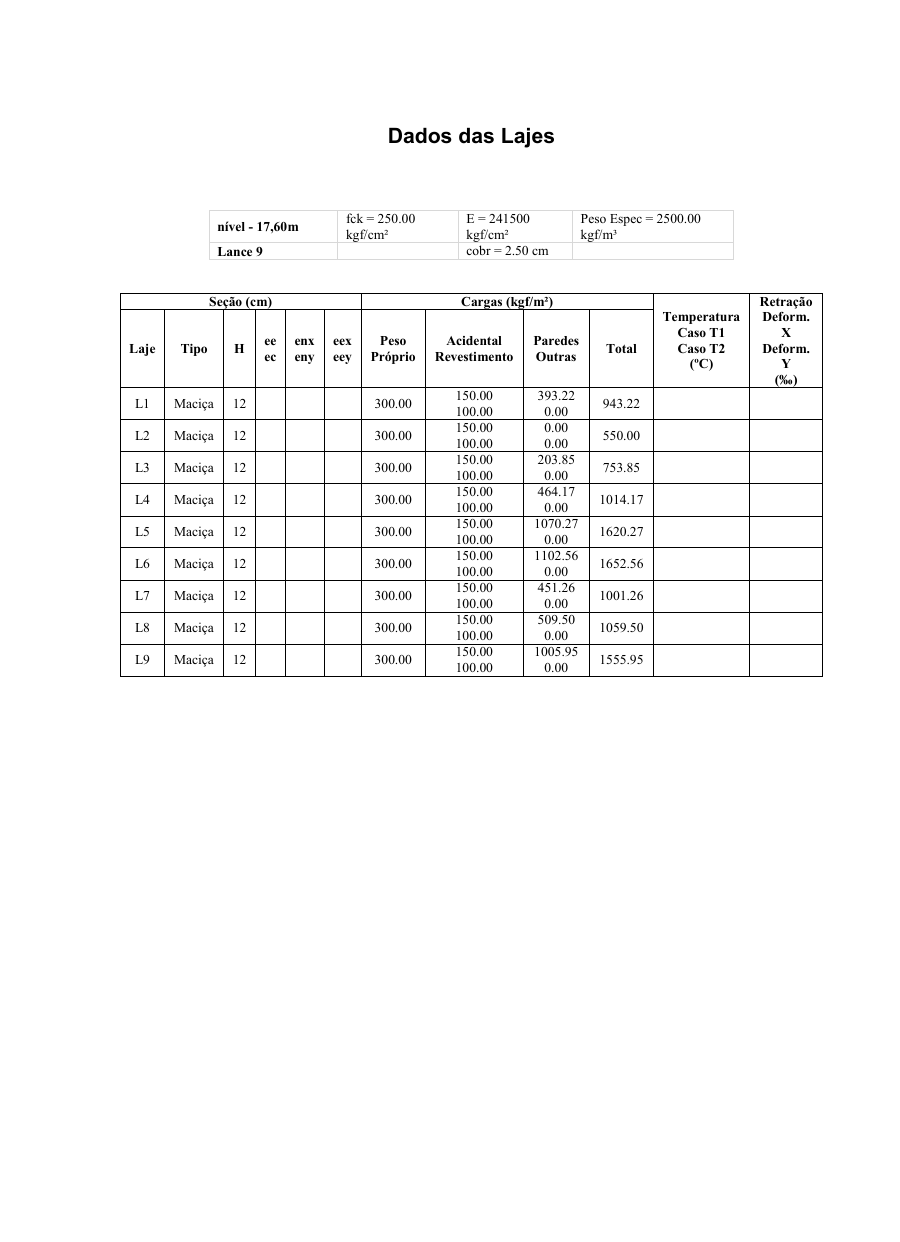 Dados das Lajes

| nível - 17,60m | fck = 250.00 kgf/cm² | E = 241500 kgf/cm² | Peso Espec = 2500.00 kgf/m³ |
|---|---|---|---|
| Lance 9 | | cobr = 2.50 cm | |

| Seção (cm) | | | | | | Cargas (kgf/m²) | | | | Temperatura Caso T1 Caso T2 (ºC) | Retração Deform. X Deform. Y (‰) |
|---|---|---|---|---|---|---|---|---|---|---|---|
| Laje | Tipo | H | ee ec | enx eny | eex eey | Peso Próprio | Acidental Revestimento | Paredes Outras | Total | | |
| L1 | Maciça | 12 | | | | 300.00 | 150.00 100.00 | 393.22 0.00 | 943.22 | | |
| L2 | Maciça | 12 | | | | 300.00 | 150.00 100.00 | 0.00 0.00 | 550.00 | | |
| L3 | Maciça | 12 | | | | 300.00 | 150.00 100.00 | 203.85 0.00 | 753.85 | | |
| L4 | Maciça | 12 | | | | 300.00 | 150.00 100.00 | 464.17 0.00 | 1014.17 | | |
| L5 | Maciça | 12 | | | | 300.00 | 150.00 100.00 | 1070.27 0.00 | 1620.27 | | |
| L6 | Maciça | 12 | | | | 300.00 | 150.00 100.00 | 1102.56 0.00 | 1652.56 | | |
| L7 | Maciça | 12 | | | | 300.00 | 150.00 100.00 | 451.26 0.00 | 1001.26 | | |
| L8 | Maciça | 12 | | | | 300.00 | 150.00 100.00 | 509.50 0.00 | 1059.50 | | |
| L9 | Maciça | 12 | | | | 300.00 | 150.00 100.00 | 1005.95 0.00 | 1555.95 | | |